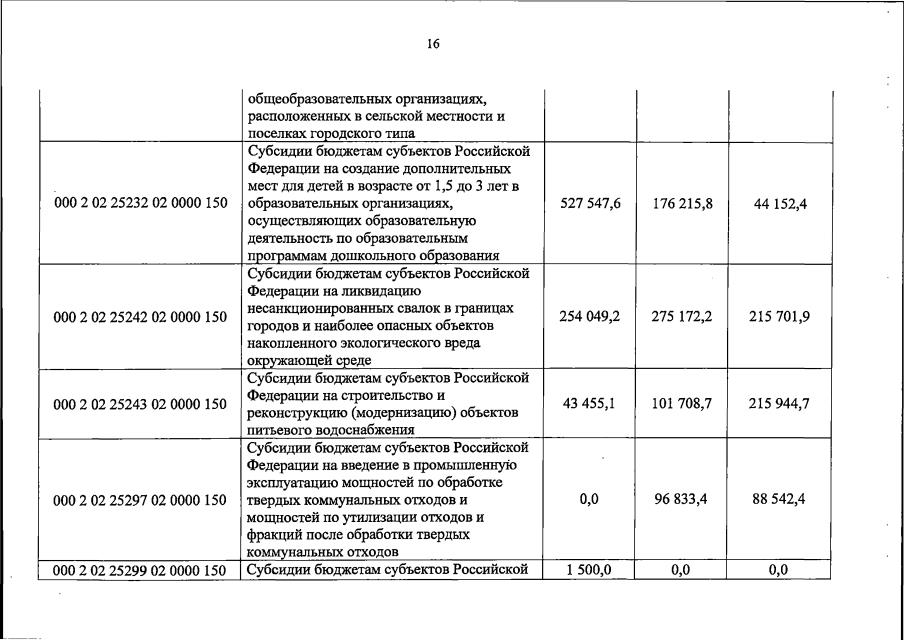 16

| | | | | |
|---|---|---|---|---|
| | общеобразовательных организациях, расположенных в сельской местности и поселках городского типа | | | |
| 000 2 02 25232 02 0000 150 | Субсидии бюджетам субъектов Российской Федерации на создание дополнительных мест для детей в возрасте от 1,5 до 3 лет в образовательных организациях, осуществляющих образовательную деятельность по образовательным программам дошкольного образования | 527 547,6 | 176 215,8 | 44 152,4 |
| 000 2 02 25242 02 0000 150 | Субсидии бюджетам субъектов Российской Федерации на ликвидацию несанкционированных свалок в границах городов и наиболее опасных объектов накопленного экологического вреда окружающей среде | 254 049,2 | 275 172,2 | 215 701,9 |
| 000 2 02 25243 02 0000 150 | Субсидии бюджетам субъектов Российской Федерации на строительство и реконструкцию (модернизацию) объектов питьевого водоснабжения | 43 455,1 | 101 708,7 | 215 944,7 |
| 000 2 02 25297 02 0000 150 | Субсидии бюджетам субъектов Российской Федерации на введение в промышленную эксплуатацию мощностей по обработке твердых коммунальных отходов и мощностей по утилизации отходов и фракций после обработки твердых коммунальных отходов | 0,0 | 96 833,4 | 88 542,4 |
| 000 2 02 25299 02 0000 150 | Субсидии бюджетам субъектов Российской | 1 500,0 | 0,0 | 0,0 |